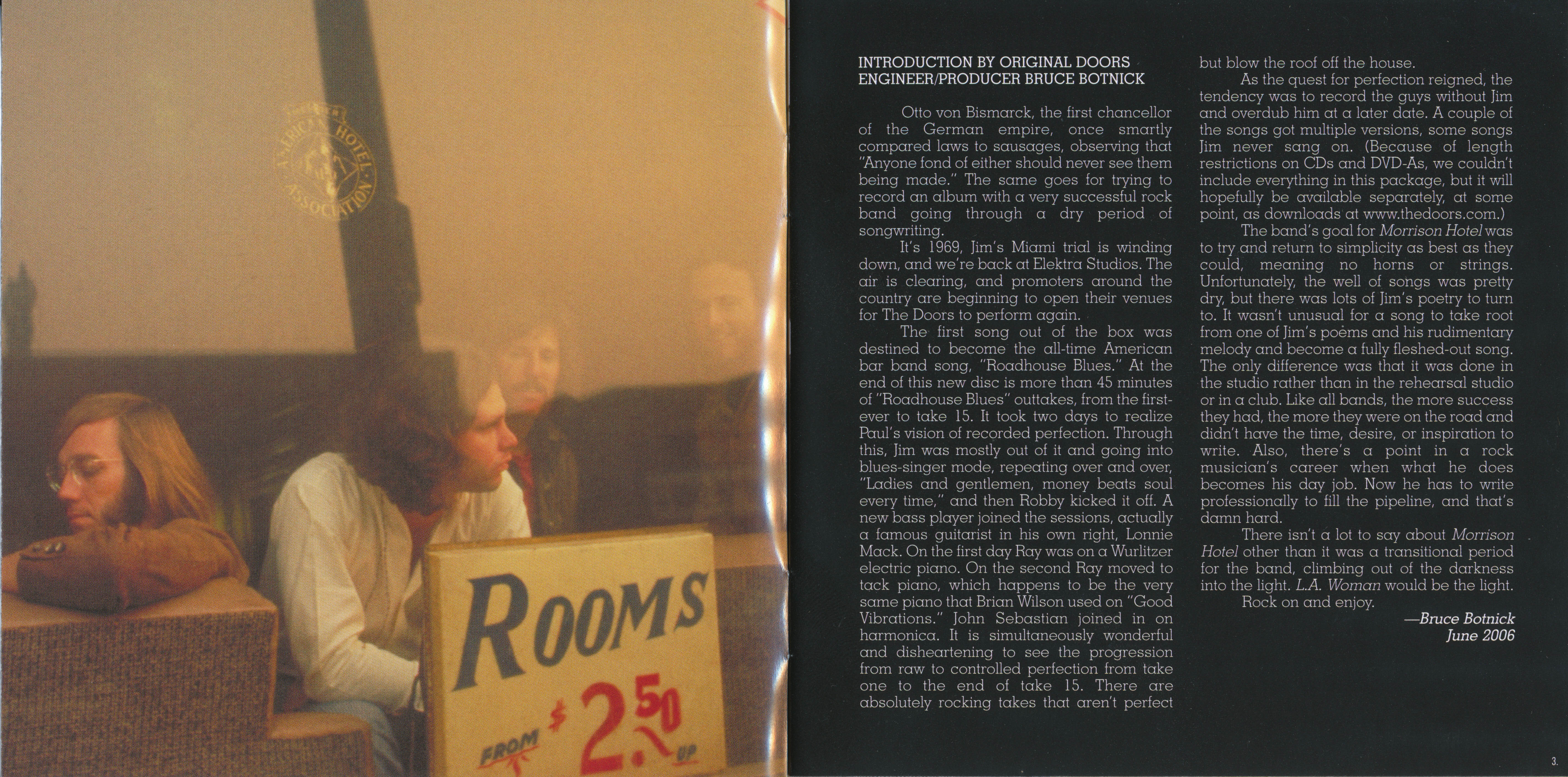 AMERICAN HOTEL ASSOCIATION

ROOMS
FROM $2.50 UP

INTRODUCTION BY ORIGINAL DOORS ENGINEER/PRODUCER BRUCE BOTNICK

Otto von Bismarck, the first chancellor of the German empire, once smartly compared laws to sausages, observing that "Anyone fond of either should never see them being made." The same goes for trying to record an album with a very successful rock band going through a dry period of songwriting.

It's 1969, Jim's Miami trial is winding down, and we're back at Elektra Studios. The air is clearing, and promoters around the country are beginning to open their venues for The Doors to perform again.

The first song out of the box was destined to become the all-time American bar band song, "Roadhouse Blues." At the end of this new disc is more than 45 minutes of "Roadhouse Blues" outtakes, from the first-ever to take 15. It took two days to realize Paul's vision of recorded perfection. Through this, Jim was mostly out of it and going into blues-singer mode, repeating over and over, "Ladies and gentlemen, money beats soul every time," and then Robby kicked it off. A new bass player joined the sessions, actually a famous guitarist in his own right, Lonnie Mack. On the first day Ray was on a Wurlitzer electric piano. On the second Ray moved to tack piano, which happens to be the very same piano that Brian Wilson used on "Good Vibrations." John Sebastian joined in on harmonica. It is simultaneously wonderful and disheartening to see the progression from raw to controlled perfection from take one to the end of take 15. There are absolutely rocking takes that aren't perfect but blow the roof off the house.

As the quest for perfection reigned, the tendency was to record the guys without Jim and overdub him at a later date. A couple of the songs got multiple versions, some songs Jim never sang on. (Because of length restrictions on CDs and DVD-As, we couldn't include everything in this package, but it will hopefully be available separately, at some point, as downloads at www.thedoors.com.)

The band's goal for Morrison Hotel was to try and return to simplicity as best as they could, meaning no horns or strings. Unfortunately, the well of songs was pretty dry, but there was lots of Jim's poetry to turn to. It wasn't unusual for a song to take root from one of Jim's poems and his rudimentary melody and become a fully fleshed-out song. The only difference was that it was done in the studio rather than in the rehearsal studio or in a club. Like all bands, the more success they had, the more they were on the road and didn't have the time, desire, or inspiration to write. Also, there's a point in a rock musician's career when what he does becomes his day job. Now he has to write professionally to fill the pipeline, and that's damn hard.

There isn't a lot to say about Morrison Hotel other than it was a transitional period for the band, climbing out of the darkness into the light. L.A. Woman would be the light.

Rock on and enjoy.

—Bruce Botnick
June 2006

3.